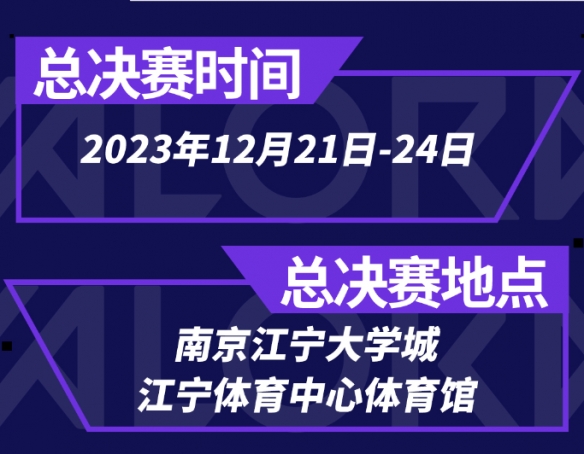 总决赛时间

2023年12月21日-24日

总决赛地点

南京江宁大学城
江宁体育中心体育馆